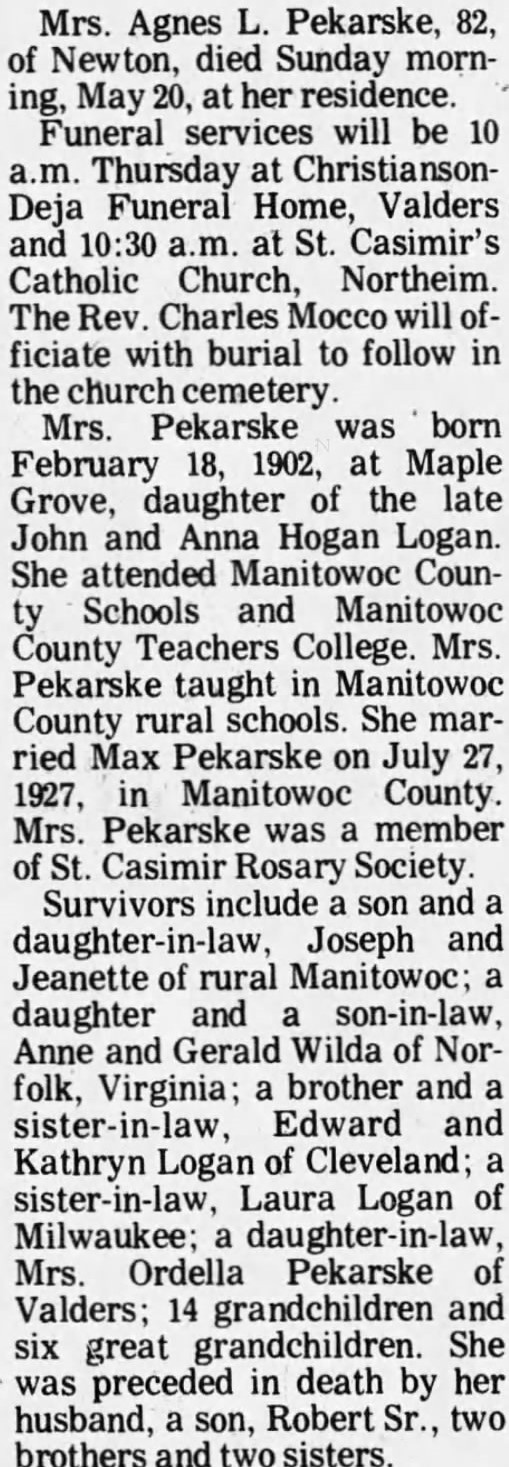 Mrs. Agnes L. Pekarske, 82, of Newton, died Sunday morning, May 20, at her residence.

Funeral services will be 10 a.m. Thursday at Christianson-Deja Funeral Home, Valders and 10:30 a.m. at St. Casimir's Catholic Church, Northeim. The Rev. Charles Mocco will officiate with burial to follow in the church cemetery.

Mrs. Pekarske was born February 18, 1902, at Maple Grove, daughter of the late John and Anna Hogan Logan. She attended Manitowoc County Schools and Manitowoc County Teachers College. Mrs. Pekarske taught in Manitowoc County rural schools. She married Max Pekarske on July 27, 1927, in Manitowoc County. Mrs. Pekarske was a member of St. Casimir Rosary Society.

Survivors include a son and a daughter-in-law, Joseph and Jeanette of rural Manitowoc; a daughter and a son-in-law, Anne and Gerald Wilda of Norfolk, Virginia; a brother and a sister-in-law, Edward and Kathryn Logan of Cleveland; a sister-in-law, Laura Logan of Milwaukee; a daughter-in-law, Mrs. Ordella Pekarske of Valders; 14 grandchildren and six great grandchildren. She was preceded in death by her husband, a son, Robert Sr., two brothers and two sisters.